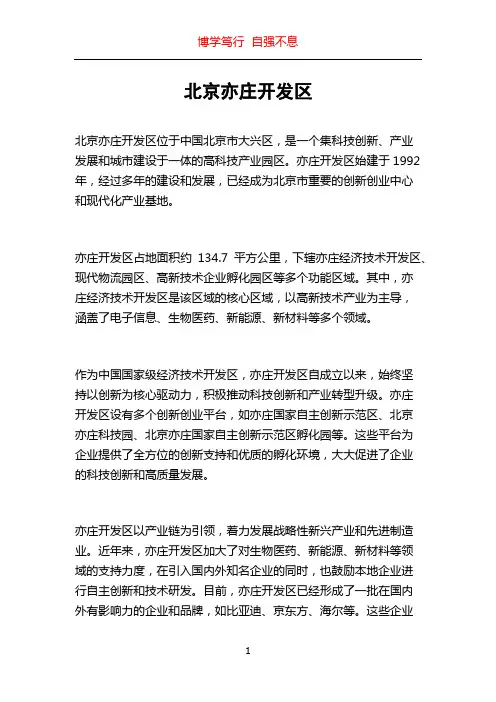 博学笃行 自强不息

北京亦庄开发区

北京亦庄开发区位于中国北京市大兴区，是一个集科技创新、产业发展和城市建设于一体的高科技产业园区。亦庄开发区始建于 1992 年，经过多年的建设和发展，已经成为北京市重要的创新创业中心和现代化产业基地。

亦庄开发区占地面积约 134.7 平方公里，下辖亦庄经济技术开发区、现代物流园区、高新技术企业孵化园区等多个功能区域。其中，亦庄经济技术开发区是该区域的核心区域，以高新技术产业为主导，涵盖了电子信息、生物医药、新能源、新材料等多个领域。

作为中国国家级经济技术开发区，亦庄开发区自成立以来，始终坚持以创新为核心驱动力，积极推动科技创新和产业转型升级。亦庄开发区设有多个创新创业平台，如亦庄国家自主创新示范区、北京亦庄科技园、北京亦庄国家自主创新示范区孵化园等。这些平台为企业提供了全方位的创新支持和优质的孵化环境，大大促进了企业的科技创新和高质量发展。

亦庄开发区以产业链为引领，着力发展战略性新兴产业和先进制造业。近年来，亦庄开发区加大了对生物医药、新能源、新材料等领域的支持力度，在引入国内外知名企业的同时，也鼓励本地企业进行自主创新和技术研发。目前，亦庄开发区已经形成了一批在国内外有影响力的企业和品牌，如比亚迪、京东方、海尔等。这些企业

1